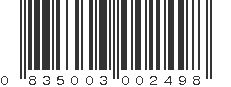 0 835003 002498